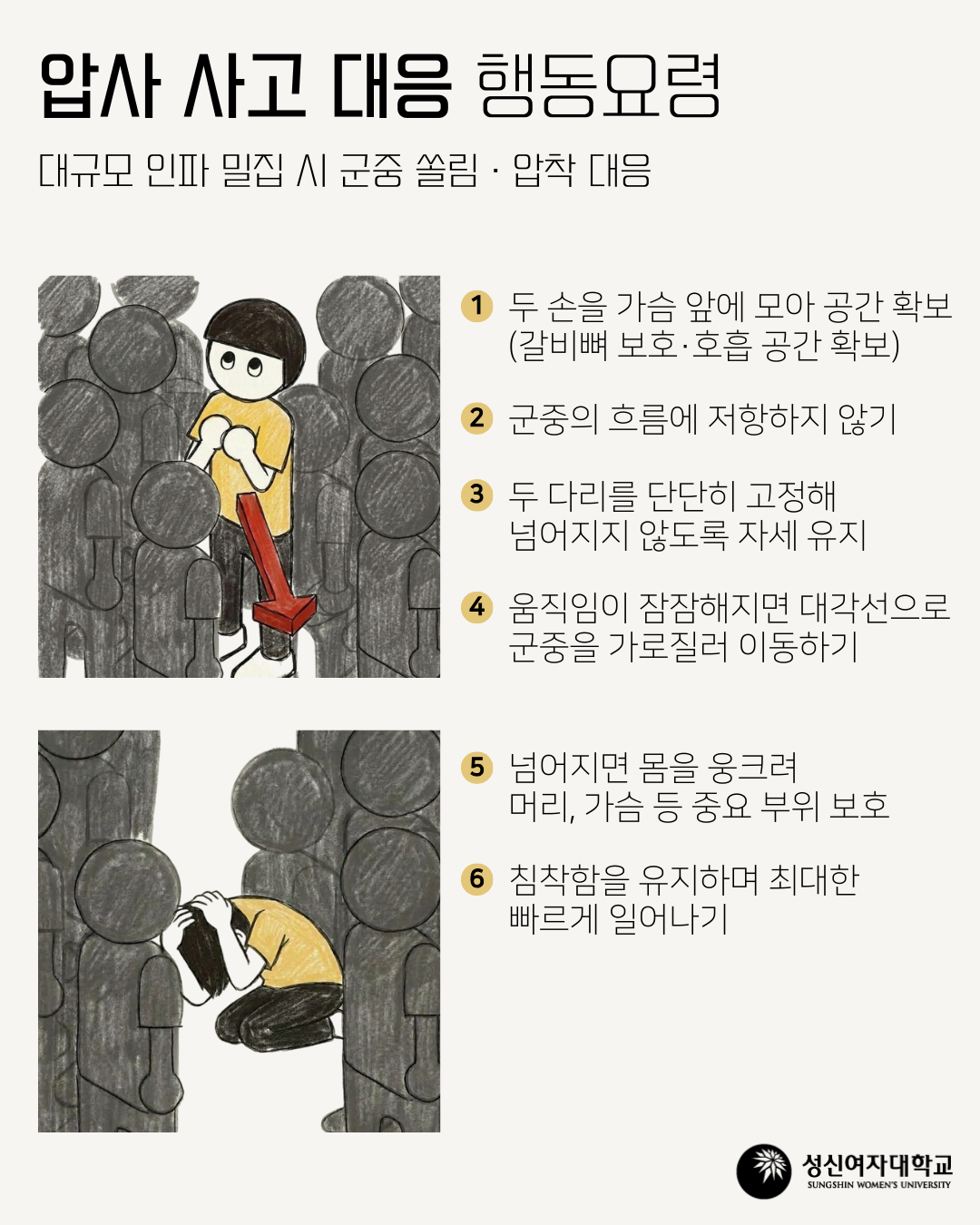 압사 사고 대응 행동요령

대규모 인파 밀집 시 군중 쏠림 · 압착 대응

1 두 손을 가슴 앞에 모아 공간 확보
(갈비뼈 보호·호흡 공간 확보)

2 군중의 흐름에 저항하지 않기

3 두 다리를 단단히 고정해
넘어지지 않도록 자세 유지

4 움직임이 잠잠해지면 대각선으로
군중을 가로질러 이동하기

5 넘어지면 몸을 웅크려
머리, 가슴 등 중요 부위 보호

6 침착함을 유지하며 최대한
빠르게 일어나기

성신여자대학교
SUNGSHIN WOMEN'S UNIVERSITY